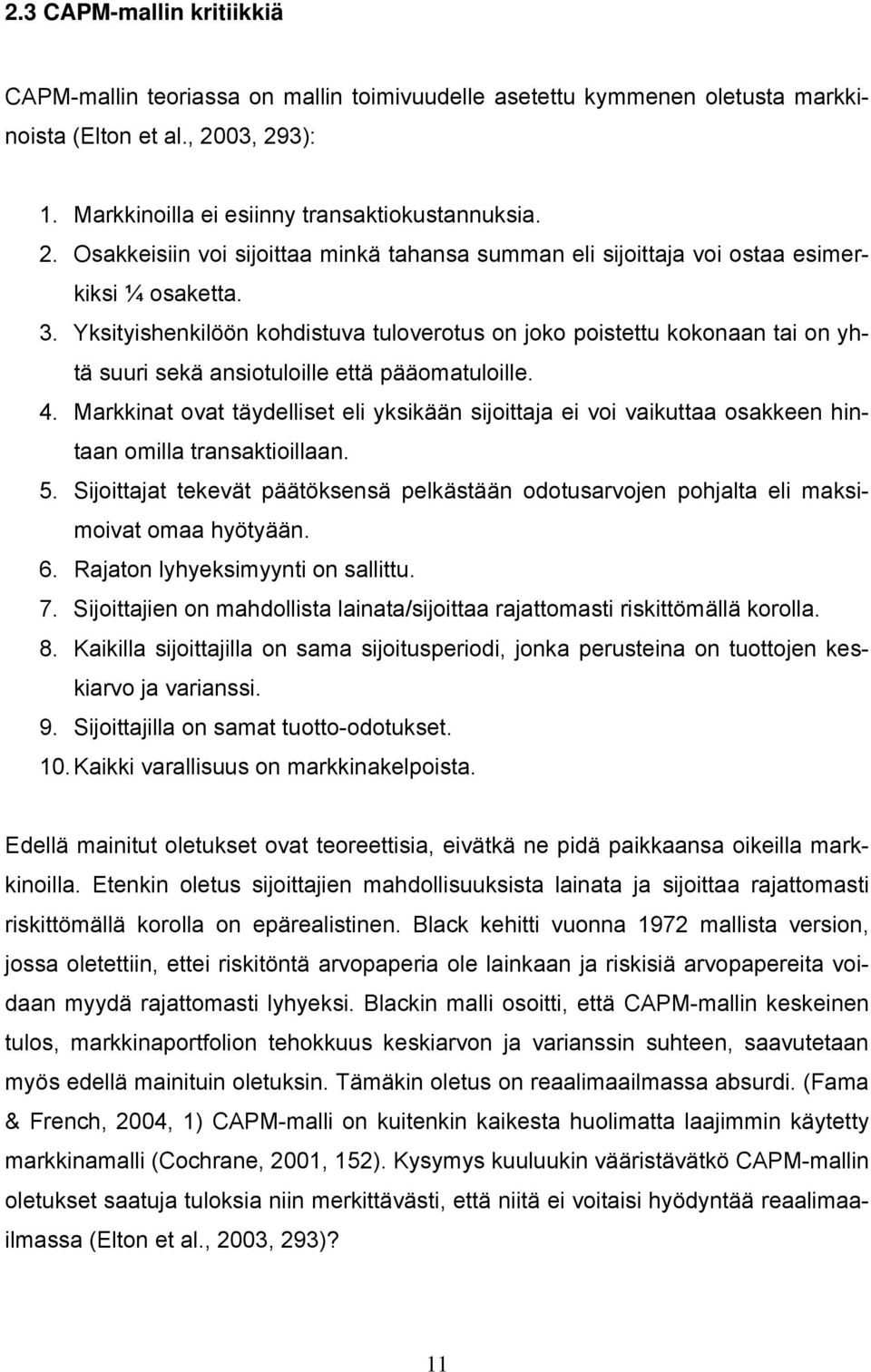 2.3 CAPM-mallin kritiikkiä

CAPM-mallin teoriassa on mallin toimivuudelle asetettu kymmenen oletusta markkinoista (Elton et al., 2003, 293):

1. Markkinoilla ei esiinny transaktiokustannuksia.
2. Osakkeisiin voi sijoittaa minkä tahansa summan eli sijoittaja voi ostaa esimerkiksi ¼ osaketta.
3. Yksityishenkilöön kohdistuva tuloverotus on joko poistettu kokonaan tai on yhtä suuri sekä ansiotuloille että pääomatuloille.
4. Markkinat ovat täydelliset eli yksikään sijoittaja ei voi vaikuttaa osakkeen hintaan omilla transaktioillaan.
5. Sijoittajat tekevät päätöksensä pelkästään odotusarvojen pohjalta eli maksimoivat omaa hyötyään.
6. Rajaton lyhyeksimyynti on sallittu.
7. Sijoittajien on mahdollista lainata/sijoittaa rajattomasti riskittömällä korolla.
8. Kaikilla sijoittajilla on sama sijoitusperiodi, jonka perusteina on tuottojen keskiarvo ja varianssi.
9. Sijoittajilla on samat tuotto-odotukset.
10. Kaikki varallisuus on markkinakelpoista.

Edellä mainitut oletukset ovat teoreettisia, eivätkä ne pidä paikkaansa oikeilla markkinoilla. Etenkin oletus sijoittajien mahdollisuuksista lainata ja sijoittaa rajattomasti riskittömällä korolla on epärealistinen. Black kehitti vuonna 1972 mallista version, jossa oletettiin, ettei riskitöntä arvopaperia ole lainkaan ja riskisiä arvopapereita voidaan myydä rajattomasti lyhyeksi. Blackin malli osoitti, että CAPM-mallin keskeinen tulos, markkinaportfolion tehokkuus keskiarvon ja varianssin suhteen, saavutetaan myös edellä mainituin oletuksin. Tämäkin oletus on reaalimaailmassa absurdi. (Fama & French, 2004, 1) CAPM-malli on kuitenkin kaikesta huolimatta laajimmin käytetty markkinamalli (Cochrane, 2001, 152). Kysymys kuuluukin vääristävätkö CAPM-mallin oletukset saatuja tuloksia niin merkittävästi, että niitä ei voitaisi hyödyntää reaalimaailmassa (Elton et al., 2003, 293)?

11